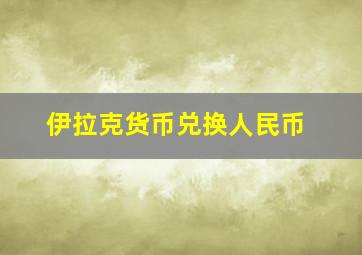 伊拉克货币兑换人民币